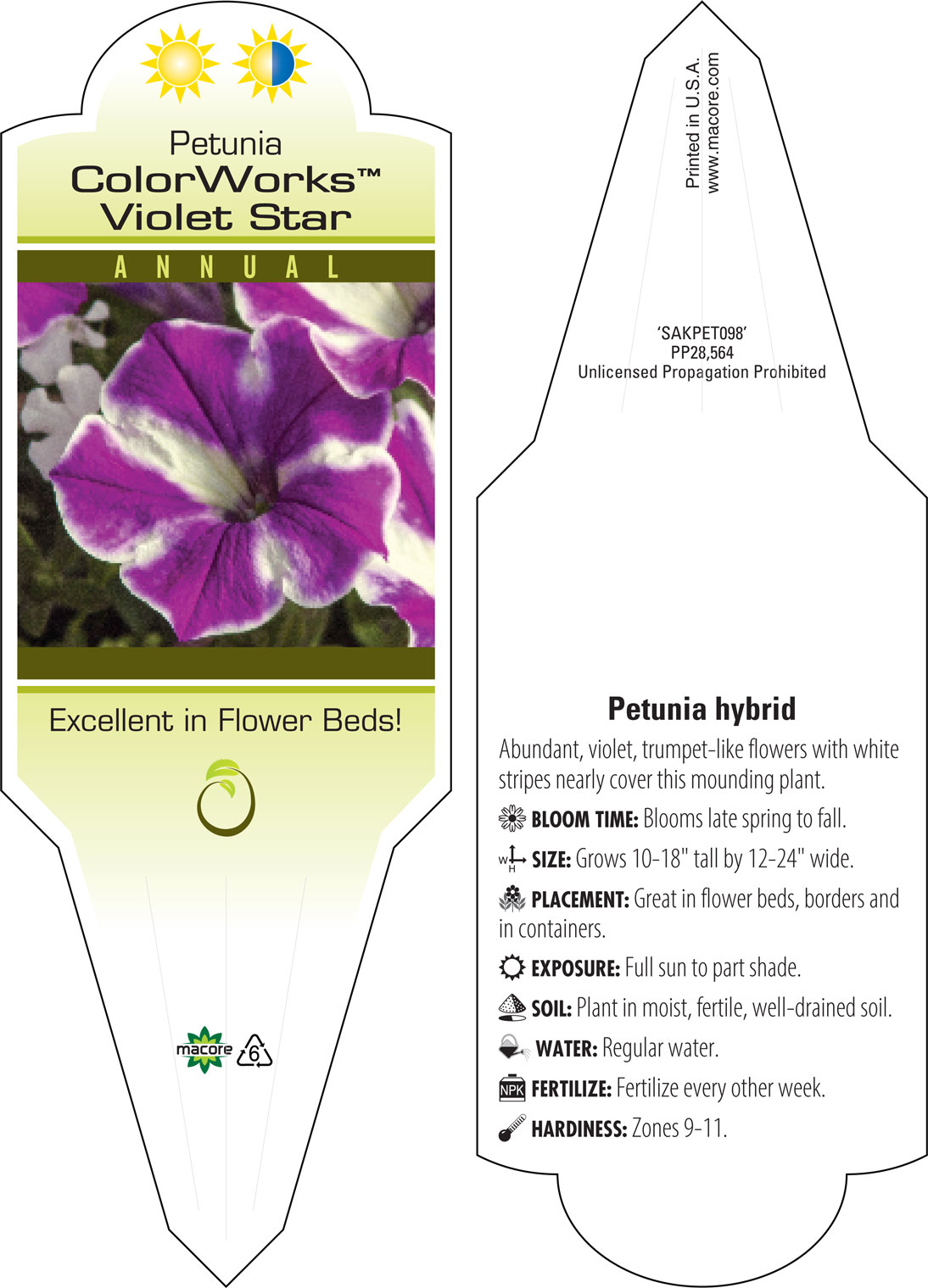 Petunia
ColorWorks™
Violet Star

ANNUAL

Excellent in Flower Beds!

macore 6

Printed in U.S.A.
www.macore.com

'SAKPET098'
PP28,564
Unlicensed Propagation Prohibited

Petunia hybrid

Abundant, violet, trumpet-like flowers with white stripes nearly cover this mounding plant.

BLOOM TIME: Blooms late spring to fall.

W H SIZE: Grows 10-18" tall by 12-24" wide.

PLACEMENT: Great in flower beds, borders and in containers.

EXPOSURE: Full sun to part shade.

SOIL: Plant in moist, fertile, well-drained soil.

WATER: Regular water.

NPK FERTILIZE: Fertilize every other week.

HARDINESS: Zones 9-11.